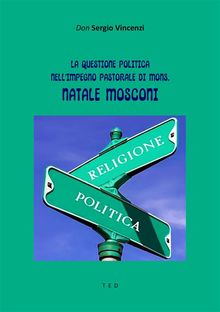 Don Sergio Vincenzi

LA QUESTIONE POLITICA
NELL'IMPEGNO PASTORALE DI MONS.
NATALE MOSCONI

RELIGIONE

POLITICA

T E D